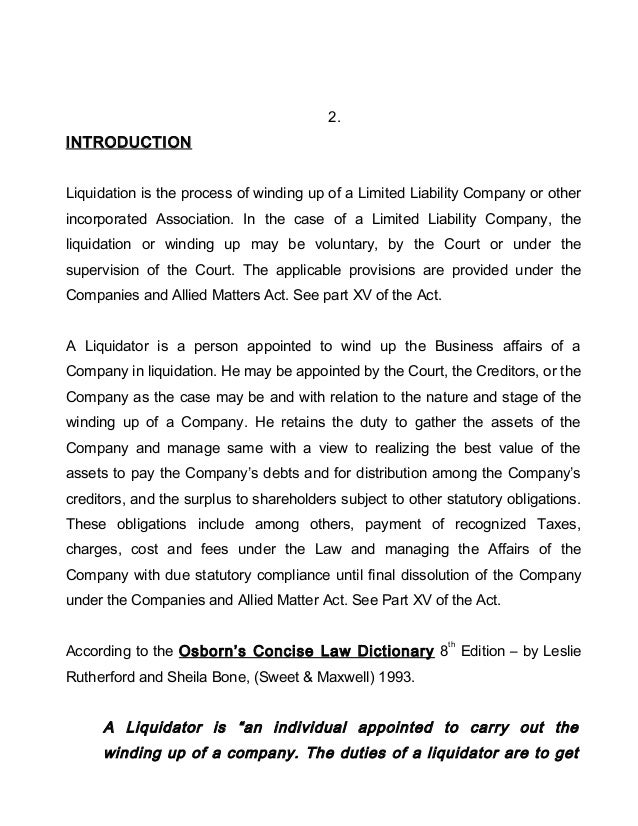 2.

INTRODUCTION

Liquidation is the process of winding up of a Limited Liability Company or other incorporated Association. In the case of a Limited Liability Company, the liquidation or winding up may be voluntary, by the Court or under the supervision of the Court. The applicable provisions are provided under the Companies and Allied Matters Act. See part XV of the Act.

A Liquidator is a person appointed to wind up the Business affairs of a Company in liquidation. He may be appointed by the Court, the Creditors, or the Company as the case may be and with relation to the nature and stage of the winding up of a Company. He retains the duty to gather the assets of the Company and manage same with a view to realizing the best value of the assets to pay the Company's debts and for distribution among the Company's creditors, and the surplus to shareholders subject to other statutory obligations. These obligations include among others, payment of recognized Taxes, charges, cost and fees under the Law and managing the Affairs of the Company with due statutory compliance until final dissolution of the Company under the Companies and Allied Matter Act. See Part XV of the Act.

According to the Osborn's Concise Law Dictionary $8^{th}$ Edition – by Leslie Rutherford and Sheila Bone, (Sweet & Maxwell) 1993.

A Liquidator is "an individual appointed to carry out the winding up of a company. The duties of a liquidator are to get